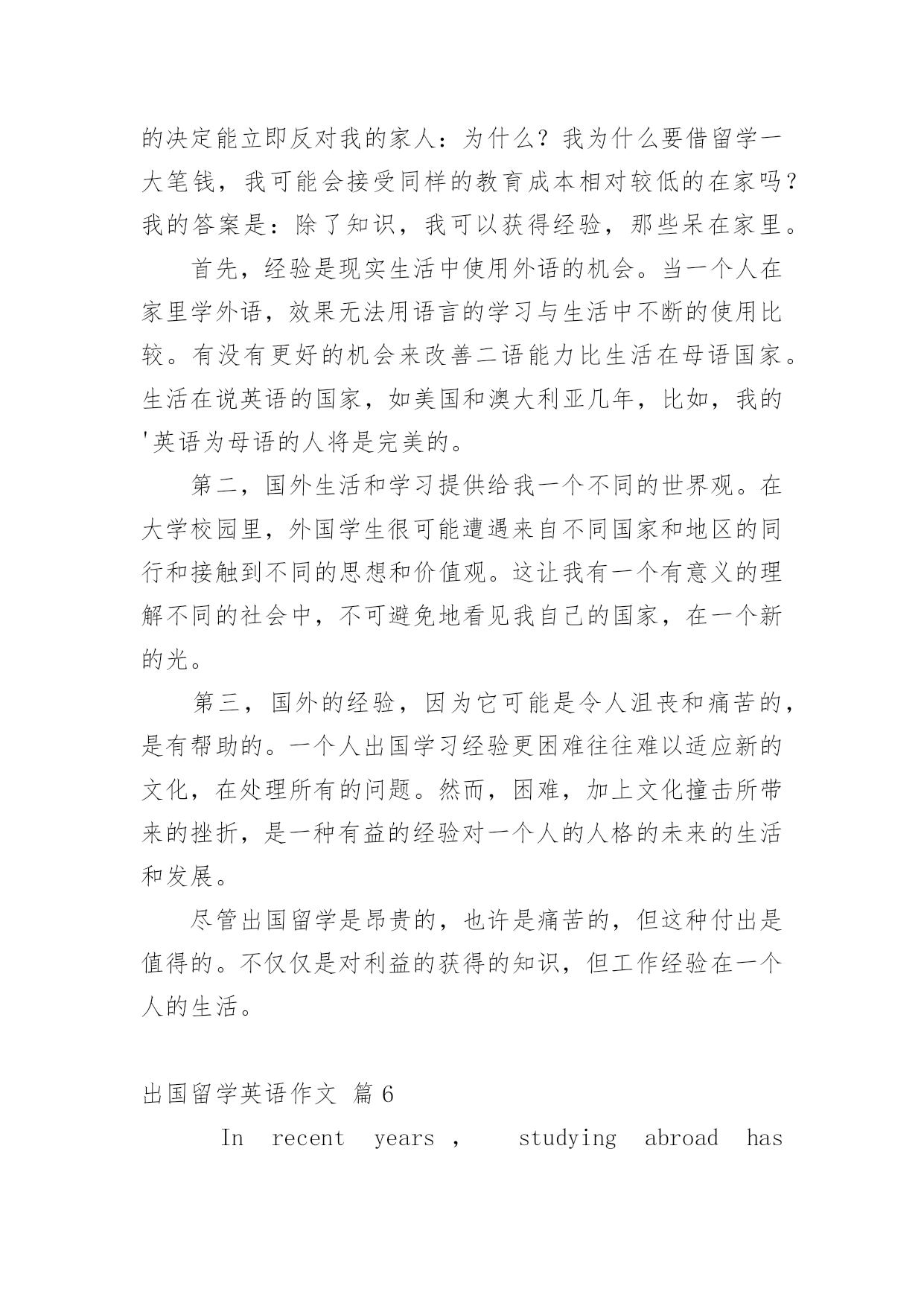 的决定能立即反对我的家人：为什么？我为什么要借留学一大笔钱，我可能会接受同样的教育成本相对较低的在家吗？我的答案是：除了知识，我可以获得经验，那些呆在家里。

首先，经验是现实生活中使用外语的机会。当一个人在家里学外语，效果无法用语言的学习与生活中不断的使用比较。有没有更好的机会来改善二语能力比生活在母语国家。生活在说英语的国家，如美国和澳大利亚几年，比如，我的'英语为母语的人将是完美的。

第二，国外生活和学习提供给我一个不同的世界观。在大学校园里，外国学生很可能遭遇来自不同国家和地区的同行和接触到不同的思想和价值观。这让我有一个有意义的理解不同的社会中，不可避免地看见我自己的国家，在一个新的光。

第三，国外的经验，因为它可能是令人沮丧和痛苦的，是有帮助的。一个人出国学习经验更困难往往难以适应新的文化，在处理所有的问题。然而，困难，加上文化撞击所带来的挫折，是一种有益的经验对一个人的人格的未来的生活和发展。

尽管出国留学是昂贵的，也许是痛苦的，但这种付出是值得的。不仅仅是对利益的获得的知识，但工作经验在一个人的生活。

出国留学英语作文 篇6

In recent years , studying abroad has